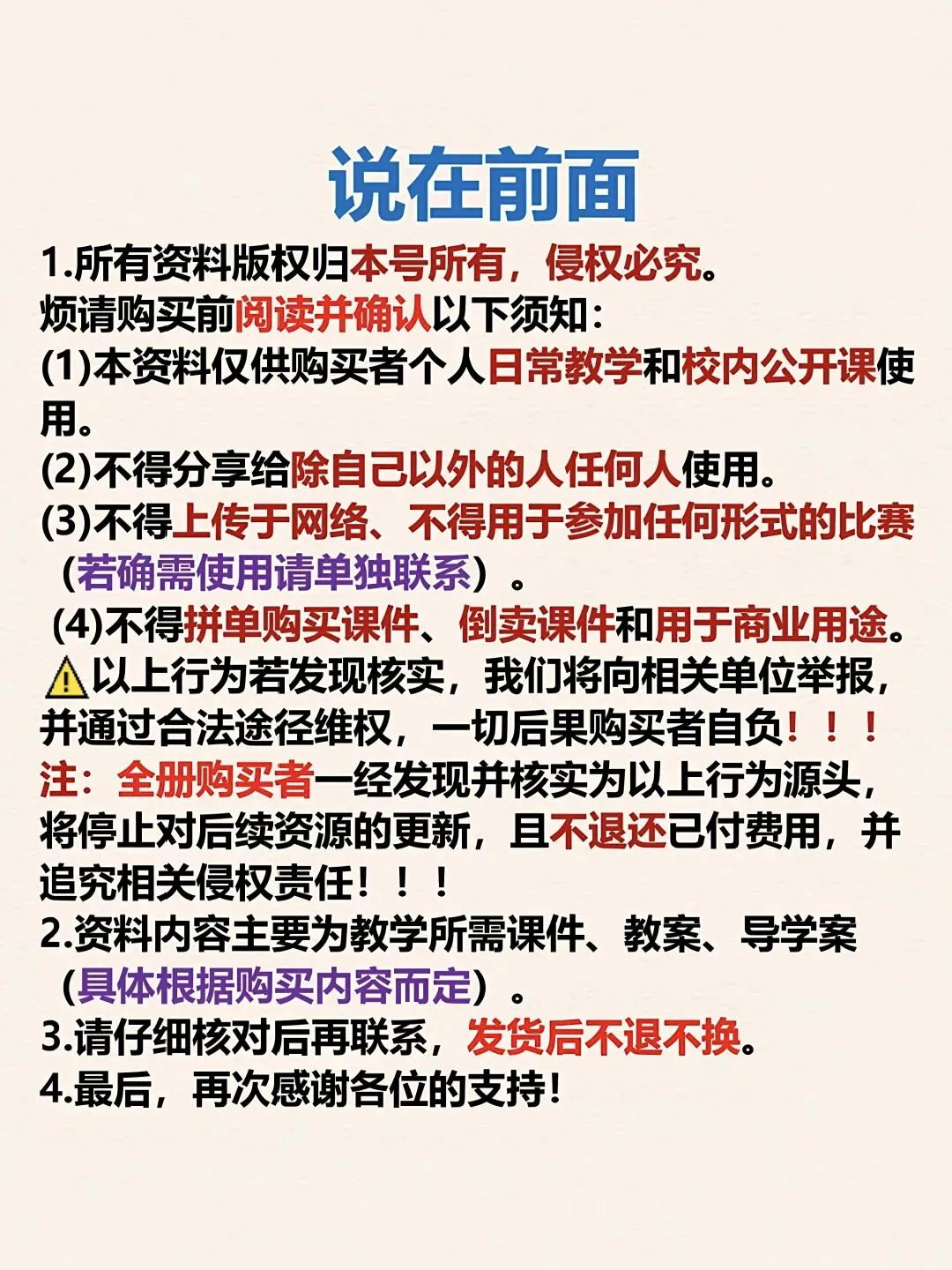 说在前面

1.所有资料版权归本号所有，侵权必究。

烦请购买前阅读并确认以下须知：

(1)本资料仅供购买者个人日常教学和校内公开课使用。

(2)不得分享给除自己以外的人任何人使用。

(3)不得上传于网络、不得用于参加任何形式的比赛（若确需使用请单独联系）。

(4)不得拼单购买课件、倒卖课件和用于商业用途。

⚠以上行为若发现核实，我们将向相关单位举报，并通过合法途径维权，一切后果购买者自负！！！

注：全册购买者一经发现并核实为以上行为源头，将停止对后续资源的更新，且不退还已付费用，并追究相关侵权责任！！！

2.资料内容主要为教学所需课件、教案、导学案（具体根据购买内容而定）。

3.请仔细核对后再联系，发货后不退不换。

4.最后，再次感谢各位的支持！